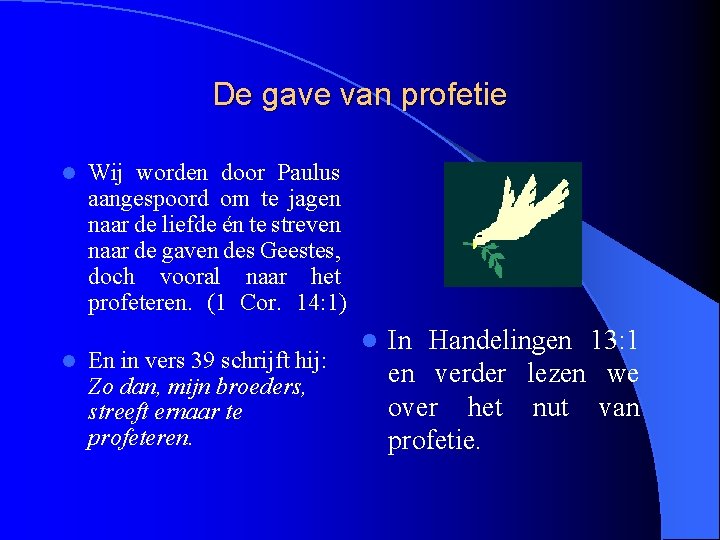 De gave van profetie

• Wij worden door Paulus aangespoord om te jagen naar de liefde én te streven naar de gaven des Geestes, doch vooral naar het profeteren. (1 Cor. 14:1)

• En in vers 39 schrijft hij: Zo dan, mijn broeders, streeft ernaar te profeteren.

• In Handelingen 13:1 en verder lezen we over het nut van profetie.